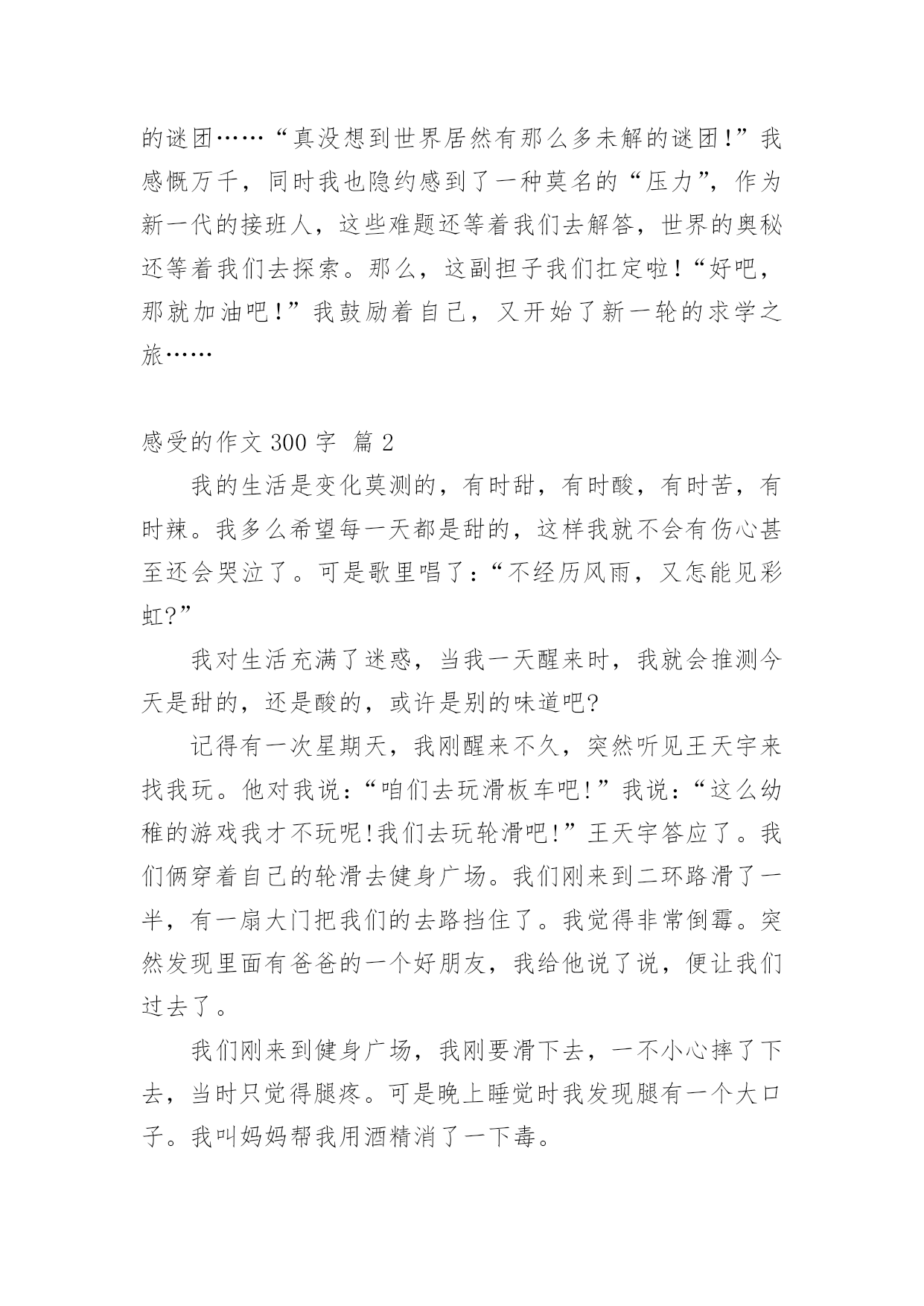 的谜团……“真没想到世界居然有那么多未解的谜团!”我感慨万千，同时我也隐约感到了一种莫名的“压力”，作为新一代的接班人，这些难题还等着我们去解答，世界的奥秘还等着我们去探索。那么，这副担子我们扛定啦!“好吧，那就加油吧!”我鼓励着自己，又开始了新一轮的求学之旅……

感受的作文 300 字 篇 2

我的生活是变化莫测的，有时甜，有时酸，有时苦，有时辣。我多么希望每一天都是甜的，这样我就不会有伤心甚至还会哭泣了。可是歌里唱了:“不经历风雨，又怎能见彩虹?”

我对生活充满了迷惑，当我一天醒来时，我就会推测今天是甜的，还是酸的，或许是别的味道吧?

记得有一次星期天，我刚醒来不久，突然听见王天宇来找我玩。他对我说:“咱们去玩滑板车吧!”我说:“这么幼稚的游戏我才不玩呢!我们去玩轮滑吧!”王天宇答应了。我们俩穿着自己的轮滑去健身广场。我们刚来到二环路滑了一半，有一扇大门把我们的去路挡住了。我觉得非常倒霉。突然发现里面有爸爸的一个好朋友，我给他说了说，便让我们过去了。

我们刚来到健身广场，我刚要滑下去，一不小心摔了下去，当时只觉得腿疼。可是晚上睡觉时我发现腿有一个大口子。我叫妈妈帮我用酒精消了一下毒。